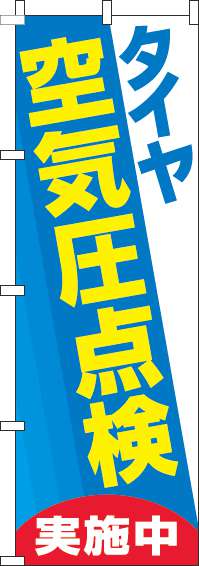 タイヤ
空気圧点検
実施中